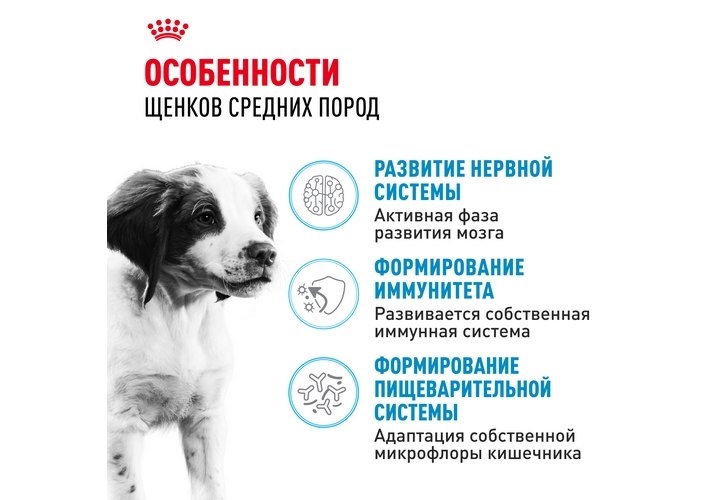 ОСОБЕННОСТИ
ЩЕНКОВ СРЕДНИХ ПОРОД

РАЗВИТИЕ НЕРВНОЙ СИСТЕМЫ
Активная фаза развития мозга

ФОРМИРОВАНИЕ ИММУНИТЕТА
Развивается собственная иммунная система

ФОРМИРОВАНИЕ ПИЩЕВАРИТЕЛЬНОЙ СИСТЕМЫ
Адаптация собственной микрофлоры кишечника